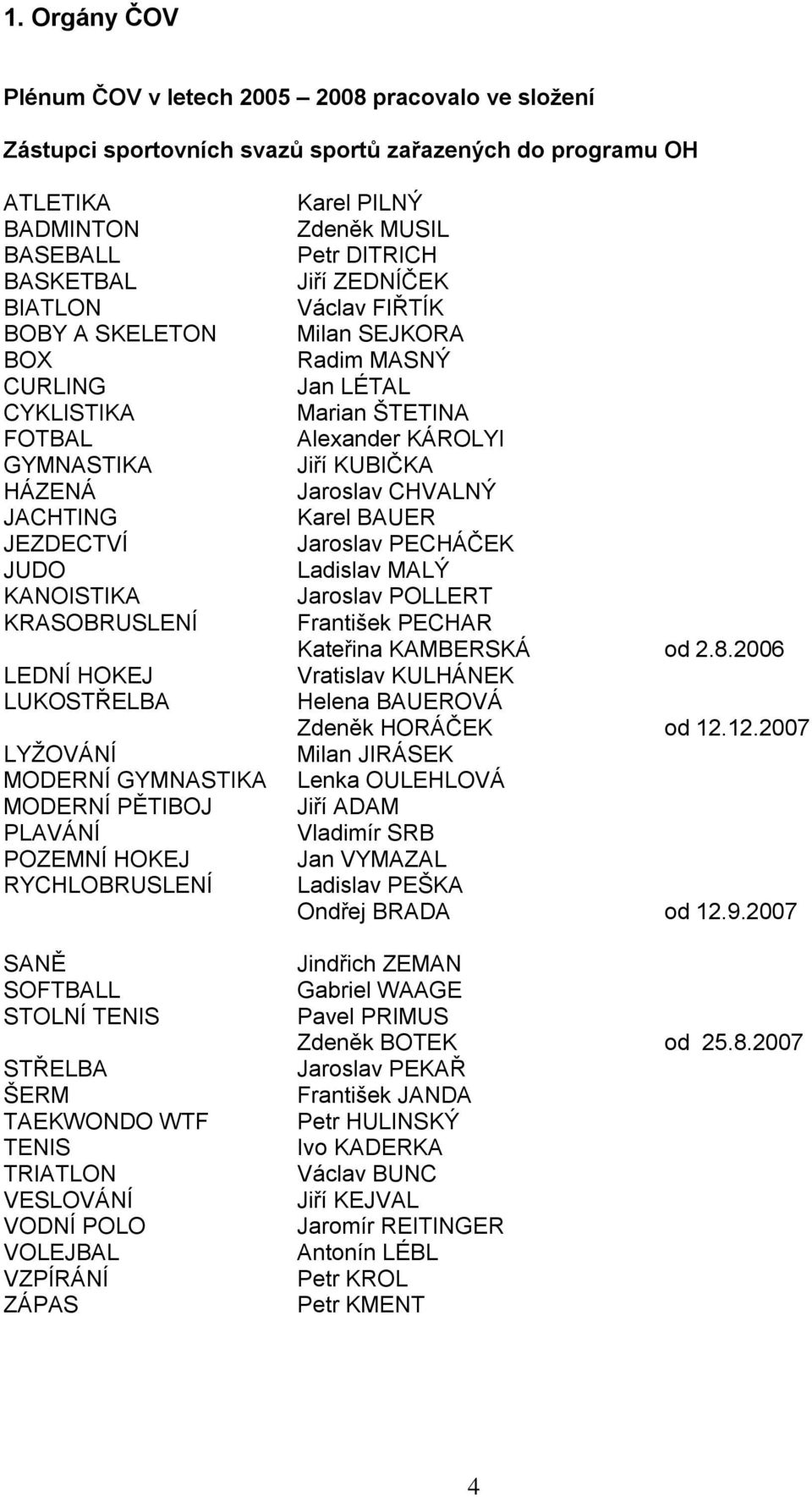 1. Orgány ČOV

Plénum ČOV v letech 2005 – 2008 pracovalo ve složení

Zástupci sportovních svazů sportů zařazených do programu OH

| | | |
|---|---|---|
| ATLETIKA | Karel PILNÝ | |
| BADMINTON | Zdeněk MUSIL | |
| BASEBALL | Petr DITRICH | |
| BASKETBAL | Jiří ZEDNÍČEK | |
| BIATLON | Václav FIŘTÍK | |
| BOBY A SKELETON | Milan SEJKORA | |
| BOX | Radim MASNÝ | |
| CURLING | Jan LÉTAL | |
| CYKLISTIKA | Marian ŠTETINA | |
| FOTBAL | Alexander KÁROLYI | |
| GYMNASTIKA | Jiří KUBIČKA | |
| HÁZENÁ | Jaroslav CHVALNÝ | |
| JACHTING | Karel BAUER | |
| JEZDECTVÍ | Jaroslav PECHÁČEK | |
| JUDO | Ladislav MALÝ | |
| KANOISTIKA | Jaroslav POLLERT | |
| KRASOBRUSLENÍ | František PECHAR | |
| | Kateřina KAMBERSKÁ | od 2.8.2006 |
| LEDNÍ HOKEJ | Vratislav KULHÁNEK | |
| LUKOSTŘELBA | Helena BAUEROVÁ | |
| | Zdeněk HORÁČEK | od 12.12.2007 |
| LYŽOVÁNÍ | Milan JIRÁSEK | |
| MODERNÍ GYMNASTIKA | Lenka OULEHLOVÁ | |
| MODERNÍ PĚTIBOJ | Jiří ADAM | |
| PLAVÁNÍ | Vladimír SRB | |
| POZEMNÍ HOKEJ | Jan VYMAZAL | |
| RYCHLOBRUSLENÍ | Ladislav PEŠKA | |
| | Ondřej BRADA | od 12.9.2007 |
| SANĚ | Jindřich ZEMAN | |
| SOFTBALL | Gabriel WAAGE | |
| STOLNÍ TENIS | Pavel PRIMUS | |
| | Zdeněk BOTEK | od 25.8.2007 |
| STŘELBA | Jaroslav PEKAŘ | |
| ŠERM | František JANDA | |
| TAEKWONDO WTF | Petr HULINSKÝ | |
| TENIS | Ivo KADERKA | |
| TRIATLON | Václav BUNC | |
| VESLOVÁNÍ | Jiří KEJVAL | |
| VODNÍ POLO | Jaromír REITINGER | |
| VOLEJBAL | Antonín LÉBL | |
| VZPÍRÁNÍ | Petr KROL | |
| ZÁPAS | Petr KMENT | |

4